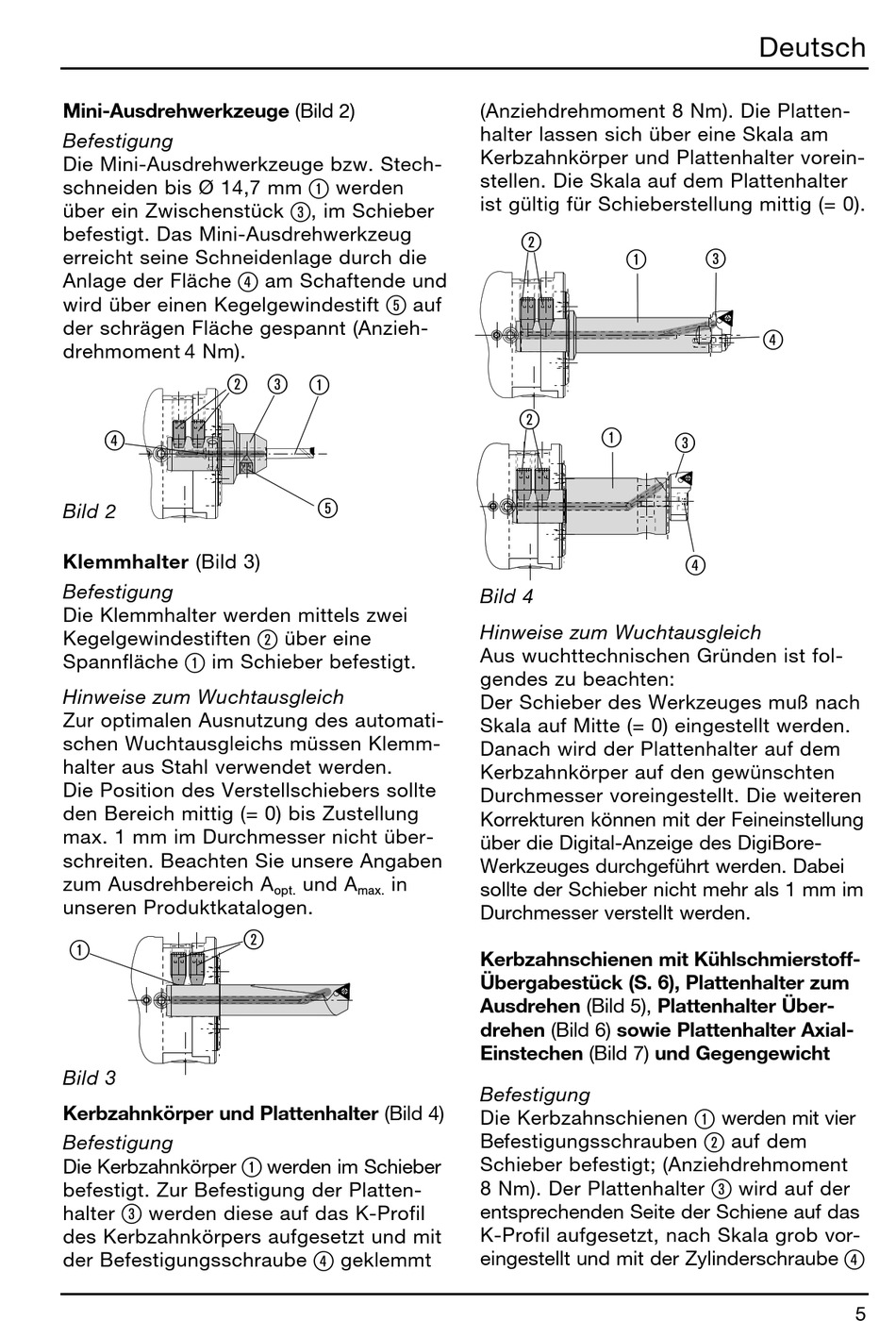 Deutsch

**Mini-Ausdrehwerkzeuge** (Bild 2)

*Befestigung*
Die Mini-Ausdrehwerkzeuge bzw. Stechschneiden bis Ø 14,7 mm ① werden über ein Zwischenstück ③, im Schieber befestigt. Das Mini-Ausdrehwerkzeug erreicht seine Schneidenlage durch die Anlage der Fläche ④ am Schaftende und wird über einen Kegelgewindestift ⑤ auf der schrägen Fläche gespannt (Anziehdrehmoment 4 Nm).

② ③ ①
④
⑤
*Bild 2*

**Klemmhalter** (Bild 3)

*Befestigung*
Die Klemmhalter werden mittels zwei Kegelgewindestiften ② über eine Spannfläche ① im Schieber befestigt.

*Hinweise zum Wuchtausgleich*
Zur optimalen Ausnutzung des automatischen Wuchtausgleichs müssen Klemmhalter aus Stahl verwendet werden.
Die Position des Verstellschiebers sollte den Bereich mittig (= 0) bis Zustellung max. 1 mm im Durchmesser nicht überschreiten. Beachten Sie unsere Angaben zum Ausdrehbereich $A_{opt.}$ und $A_{max.}$ in unseren Produktkatalogen.

① ②
*Bild 3*

**Kerbzahnkörper und Plattenhalter** (Bild 4)

*Befestigung*
Die Kerbzahnkörper ① werden im Schieber befestigt. Zur Befestigung der Plattenhalter ③ werden diese auf das K-Profil des Kerbzahnkörpers aufgesetzt und mit der Befestigungsschraube ④ geklemmt (Anziehdrehmoment 8 Nm). Die Plattenhalter lassen sich über eine Skala am Kerbzahnkörper und Plattenhalter voreinstellen. Die Skala auf dem Plattenhalter ist gültig für Schieberstellung mittig (= 0).

② ① ③
④
② ① ③
④
*Bild 4*

*Hinweise zum Wuchtausgleich*
Aus wuchttechnischen Gründen ist folgendes zu beachten:
Der Schieber des Werkzeuges muß nach Skala auf Mitte (= 0) eingestellt werden. Danach wird der Plattenhalter auf dem Kerbzahnkörper auf den gewünschten Durchmesser voreingestellt. Die weiteren Korrekturen können mit der Feineinstellung über die Digital-Anzeige des DigiBore-Werkzeuges durchgeführt werden. Dabei sollte der Schieber nicht mehr als 1 mm im Durchmesser verstellt werden.

**Kerbzahnschienen mit Kühlschmierstoff-Übergabestück (S. 6), Plattenhalter zum Ausdrehen** (Bild 5), **Plattenhalter Überdrehen** (Bild 6) **sowie Plattenhalter Axial-Einstechen** (Bild 7) **und Gegengewicht**

*Befestigung*
Die Kerbzahnschienen ① werden mit vier Befestigungsschrauben ② auf dem Schieber befestigt; (Anziehdrehmoment 8 Nm). Der Plattenhalter ③ wird auf der entsprechenden Seite der Schiene auf das K-Profil aufgesetzt, nach Skala grob voreingestellt und mit der Zylinderschraube ④

5